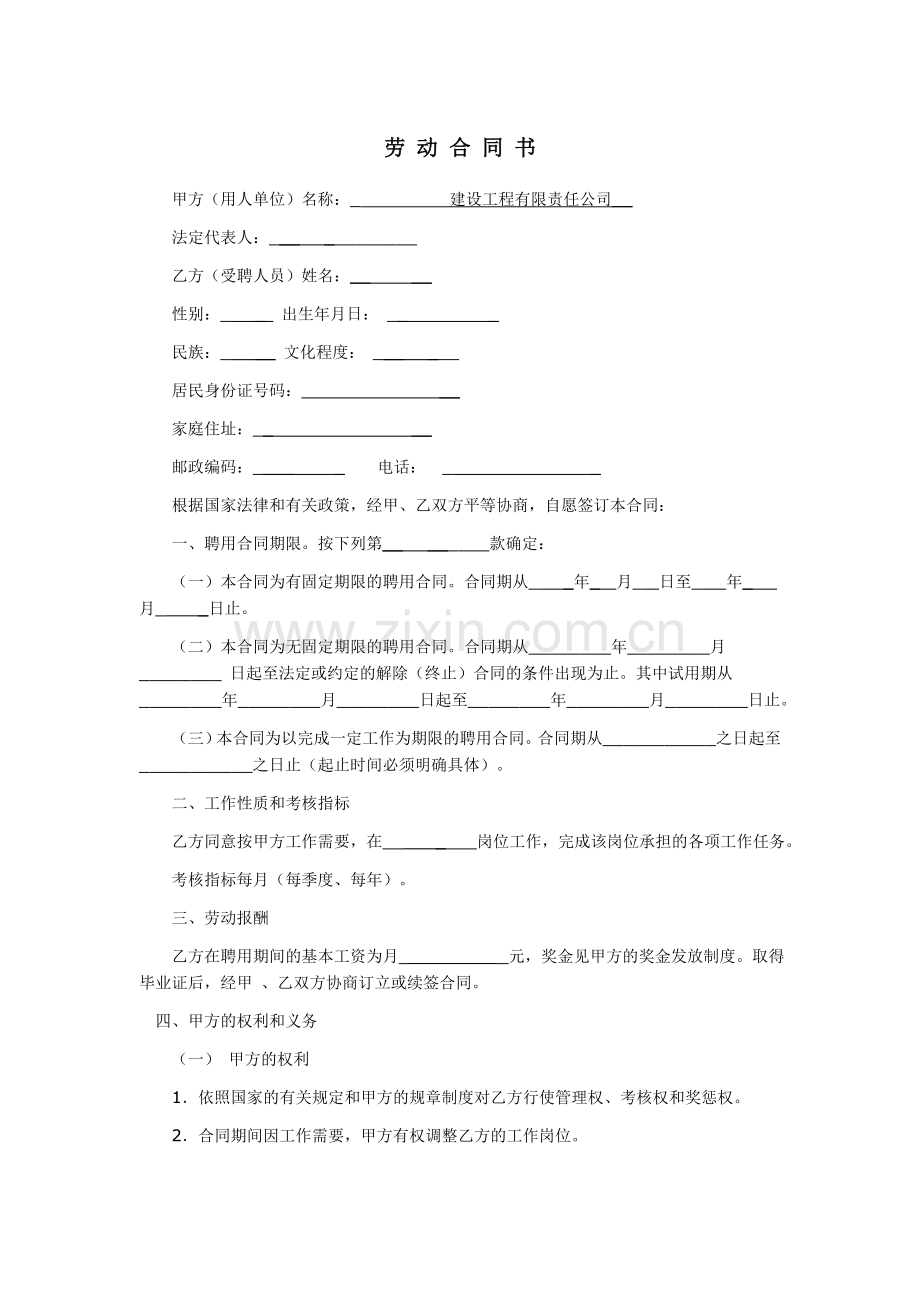 劳动合同书

甲方（用人单位）名称：____建设工程有限责任公司____

法定代表人：____

乙方（受聘人员）姓名：____

性别：____ 出生年月日：____

民族：____ 文化程度：____

居民身份证号码：____

家庭住址：____

邮政编码：____ 电话：____

根据国家法律和有关政策，经甲、乙双方平等协商，自愿签订本合同：

一、聘用合同期限。按下列第____款确定：

（一）本合同为有固定期限的聘用合同。合同期从____年____月____日至____年____月____日止。

（二）本合同为无固定期限的聘用合同。合同期从____年____月____日起至法定或约定的解除（终止）合同的条件出现为止。其中试用期从____年____月____日起至____年____月____日止。

（三）本合同为以完成一定工作为期限的聘用合同。合同期从____之日起至____之日止（起止时间必须明确具体）。

二、工作性质和考核指标

乙方同意按甲方工作需要，在____岗位工作，完成该岗位承担的各项工作任务。

考核指标每月（每季度、每年）。

三、劳动报酬

乙方在聘用期间的基本工资为月____元，奖金见甲方的奖金发放制度。取得毕业证后，经甲 、乙双方协商订立或续签合同。

四、甲方的权利和义务

（一） 甲方的权利

1．依照国家的有关规定和甲方的规章制度对乙方行使管理权、考核权和奖惩权。

2．合同期间因工作需要，甲方有权调整乙方的工作岗位。

www.zixin.com.cn